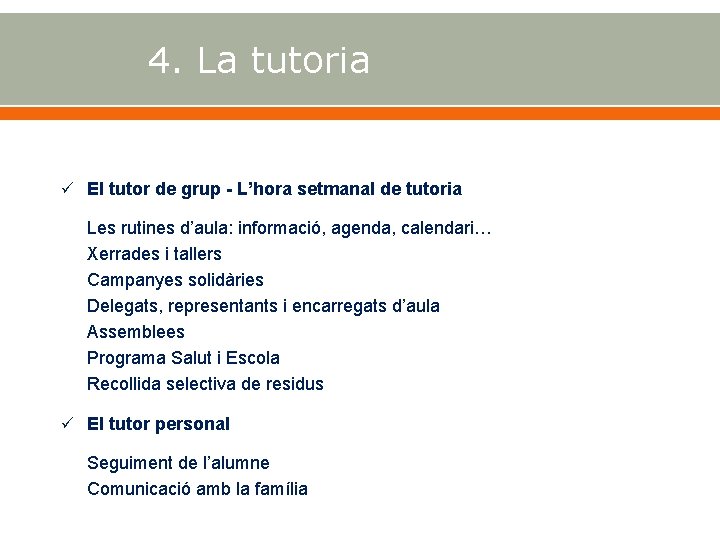 4. La tutoria

✓ El tutor de grup - L’hora setmanal de tutoria

Les rutines d’aula: informació, agenda, calendari…
Xerrades i tallers
Campanyes solidàries
Delegats, representants i encarregats d’aula
Assemblees
Programa Salut i Escola
Recollida selectiva de residus

✓ El tutor personal

Seguiment de l’alumne
Comunicació amb la família